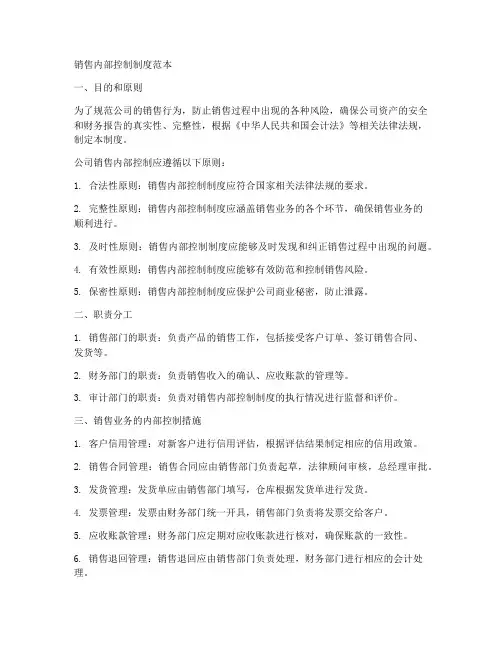 销售内部控制制度范本

一、目的和原则

为了规范公司的销售行为，防止销售过程中出现的各种风险，确保公司资产的安全和财务报告的真实性、完整性，根据《中华人民共和国会计法》等相关法律法规，制定本制度。

公司销售内部控制应遵循以下原则：

1. 合法性原则：销售内部控制制度应符合国家相关法律法规的要求。

2. 完整性原则：销售内部控制制度应涵盖销售业务的各个环节，确保销售业务的顺利进行。

3. 及时性原则：销售内部控制制度应能够及时发现和纠正销售过程中出现的问题。

4. 有效性原则：销售内部控制制度应能够有效防范和控制销售风险。

5. 保密性原则：销售内部控制制度应保护公司商业秘密，防止泄露。

二、职责分工

1. 销售部门的职责：负责产品的销售工作，包括接受客户订单、签订销售合同、发货等。

2. 财务部门的职责：负责销售收入的确认、应收账款的管理等。

3. 审计部门的职责：负责对销售内部控制制度的执行情况进行监督和评价。

三、销售业务的内部控制措施

1. 客户信用管理：对新客户进行信用评估，根据评估结果制定相应的信用政策。

2. 销售合同管理：销售合同应由销售部门负责起草，法律顾问审核，总经理审批。

3. 发货管理：发货单应由销售部门填写，仓库根据发货单进行发货。

4. 发票管理：发票由财务部门统一开具，销售部门负责将发票交给客户。

5. 应收账款管理：财务部门应定期对应收账款进行核对，确保账款的一致性。

6. 销售退回管理：销售退回应由销售部门负责处理，财务部门进行相应的会计处理。